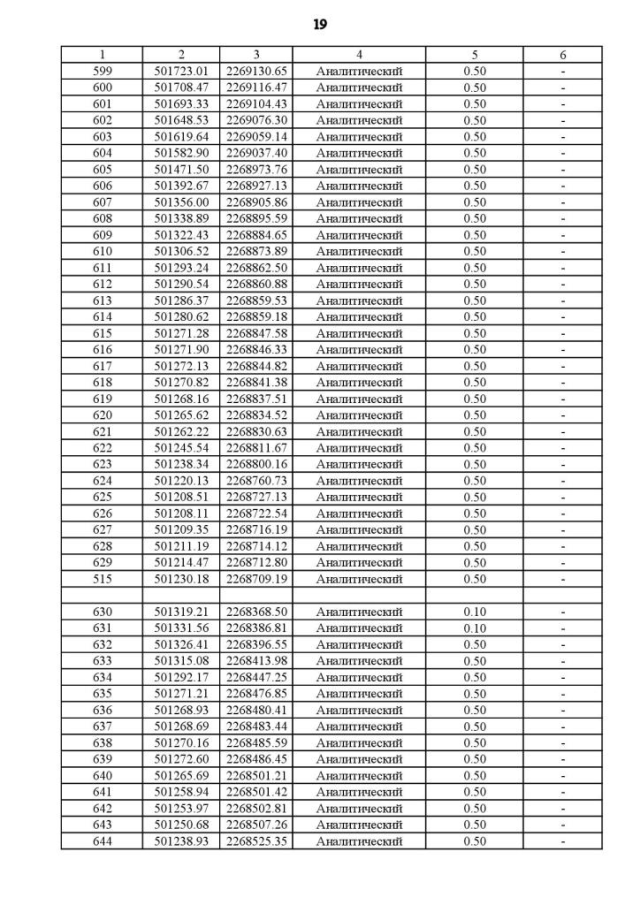 19

| 1 | 2 | 3 | 4 | 5 | 6 |
|---|---|---|---|---|---|
| 599 | 501723.01 | 2269130.65 | Аналитический | 0.50 | - |
| 600 | 501708.47 | 2269116.47 | Аналитический | 0.50 | - |
| 601 | 501693.33 | 2269104.43 | Аналитический | 0.50 | - |
| 602 | 501648.53 | 2269076.30 | Аналитический | 0.50 | - |
| 603 | 501619.64 | 2269059.14 | Аналитический | 0.50 | - |
| 604 | 501582.90 | 2269037.40 | Аналитический | 0.50 | - |
| 605 | 501471.50 | 2268973.76 | Аналитический | 0.50 | - |
| 606 | 501392.67 | 2268927.13 | Аналитический | 0.50 | - |
| 607 | 501356.00 | 2268905.86 | Аналитический | 0.50 | - |
| 608 | 501338.89 | 2268895.59 | Аналитический | 0.50 | - |
| 609 | 501322.43 | 2268884.65 | Аналитический | 0.50 | - |
| 610 | 501306.52 | 2268873.89 | Аналитический | 0.50 | - |
| 611 | 501293.24 | 2268862.50 | Аналитический | 0.50 | - |
| 612 | 501290.54 | 2268860.88 | Аналитический | 0.50 | - |
| 613 | 501286.37 | 2268859.53 | Аналитический | 0.50 | - |
| 614 | 501280.62 | 2268859.18 | Аналитический | 0.50 | - |
| 615 | 501271.28 | 2268847.58 | Аналитический | 0.50 | - |
| 616 | 501271.90 | 2268846.33 | Аналитический | 0.50 | - |
| 617 | 501272.13 | 2268844.82 | Аналитический | 0.50 | - |
| 618 | 501270.82 | 2268841.38 | Аналитический | 0.50 | - |
| 619 | 501268.16 | 2268837.51 | Аналитический | 0.50 | - |
| 620 | 501265.62 | 2268834.52 | Аналитический | 0.50 | - |
| 621 | 501262.22 | 2268830.63 | Аналитический | 0.50 | - |
| 622 | 501245.54 | 2268811.67 | Аналитический | 0.50 | - |
| 623 | 501238.34 | 2268800.16 | Аналитический | 0.50 | - |
| 624 | 501220.13 | 2268760.73 | Аналитический | 0.50 | - |
| 625 | 501208.51 | 2268727.13 | Аналитический | 0.50 | - |
| 626 | 501208.11 | 2268722.54 | Аналитический | 0.50 | - |
| 627 | 501209.35 | 2268716.19 | Аналитический | 0.50 | - |
| 628 | 501211.19 | 2268714.12 | Аналитический | 0.50 | - |
| 629 | 501214.47 | 2268712.80 | Аналитический | 0.50 | - |
| 515 | 501230.18 | 2268709.19 | Аналитический | 0.50 | - |
| | | | | | |
| 630 | 501319.21 | 2268368.50 | Аналитический | 0.10 | - |
| 631 | 501331.56 | 2268386.81 | Аналитический | 0.10 | - |
| 632 | 501326.41 | 2268396.55 | Аналитический | 0.50 | - |
| 633 | 501315.08 | 2268413.98 | Аналитический | 0.50 | - |
| 634 | 501292.17 | 2268447.25 | Аналитический | 0.50 | - |
| 635 | 501271.21 | 2268476.85 | Аналитический | 0.50 | - |
| 636 | 501268.93 | 2268480.41 | Аналитический | 0.50 | - |
| 637 | 501268.69 | 2268483.44 | Аналитический | 0.50 | - |
| 638 | 501270.16 | 2268485.59 | Аналитический | 0.50 | - |
| 639 | 501272.60 | 2268486.45 | Аналитический | 0.50 | - |
| 640 | 501265.69 | 2268501.21 | Аналитический | 0.50 | - |
| 641 | 501258.94 | 2268501.42 | Аналитический | 0.50 | - |
| 642 | 501253.97 | 2268502.81 | Аналитический | 0.50 | - |
| 643 | 501250.68 | 2268507.26 | Аналитический | 0.50 | - |
| 644 | 501238.93 | 2268525.35 | Аналитический | 0.50 | - |